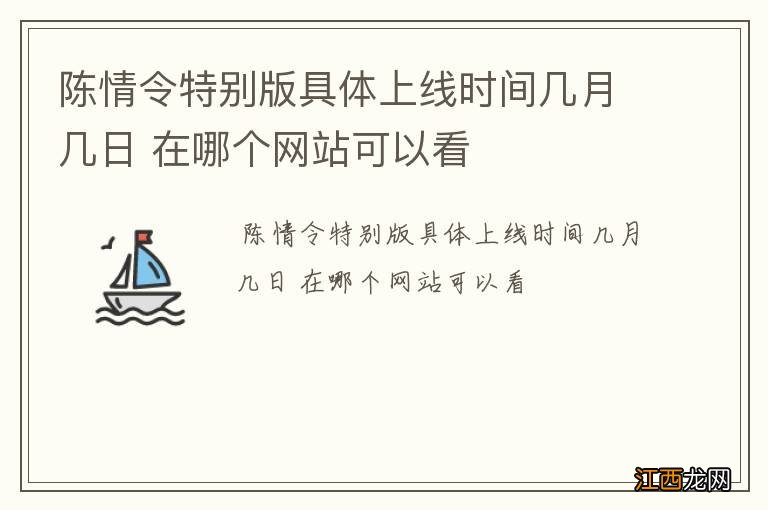 陈情令特别版具体上线时间几月几日 在哪个网站可以看

陈情令特别版具体上线时间几月几日 在哪个网站可以看

江西龙网